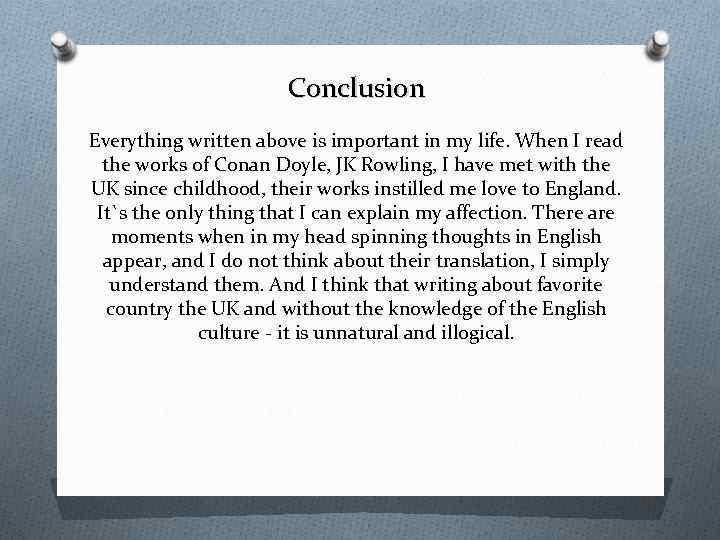 Conclusion

Everything written above is important in my life. When I read the works of Conan Doyle, JK Rowling, I have met with the UK since childhood, their works instilled me love to England. It`s the only thing that I can explain my affection. There are moments when in my head spinning thoughts in English appear, and I do not think about their translation, I simply understand them. And I think that writing about favorite country the UK and without the knowledge of the English culture - it is unnatural and illogical.